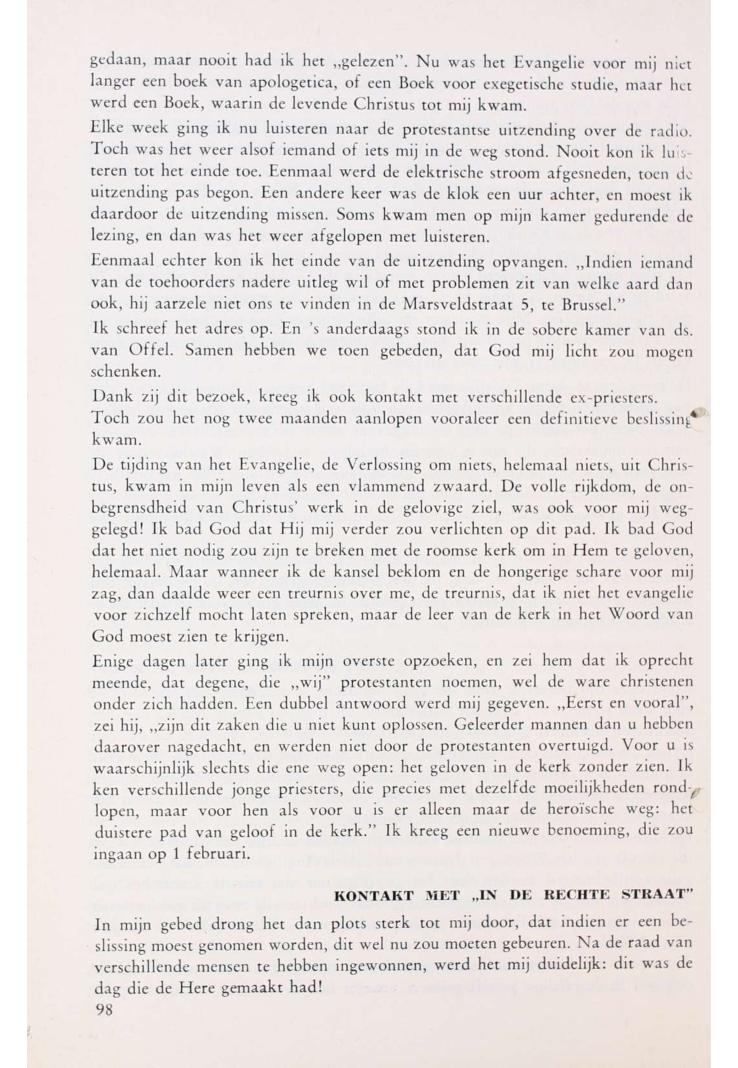 gedaan, maar nooit had ik het „gelezen". Nu was het Evangelie voor mij niet langer een boek van apologetica, of een Boek voor exegetische studie, maar het werd een Boek, waarin de levende Christus tot mij kwam.

Elke week ging ik nu luisteren naar de protestantse uitzending over de radio. Toch was het weer alsof iemand of iets mij in de weg stond. Nooit kon ik luisteren tot het einde toe. Eenmaal werd de elektrische stroom afgesneden, toen de uitzending pas begon. Een andere keer was de klok een uur achter, en moest ik daardoor de uitzending missen. Soms kwam men op mijn kamer gedurende de lezing, en dan was het weer afgelopen met luisteren.

Eenmaal echter kon ik het einde van de uitzending opvangen. „Indien iemand van de toehoorders nadere uitleg wil of met problemen zit van welke aard dan ook, hij aarzele niet ons te vinden in de Marsveldstraat 5, te Brussel."

Ik schreef het adres op. En 's anderdaags stond ik in de sobere kamer van ds. van Offel. Samen hebben we toen gebeden, dat God mij licht zou mogen schenken.

Dank zij dit bezoek, kreeg ik ook kontakt met verschillende ex-priesters. Toch zou het nog twee maanden aanlopen vooraleer een definitieve beslissing kwam.

De tijding van het Evangelie, de Verlossing om niets, helemaal niets, uit Christus, kwam in mijn leven als een vlammend zwaard. De volle rijkdom, de onbegrensdheid van Christus' werk in de gelovige ziel, was ook voor mij weggelegd! Ik bad God dat Hij mij verder zou verlichten op dit pad. Ik bad God dat het niet nodig zou zijn te breken met de roomse kerk om in Hem te geloven, helemaal. Maar wanneer ik de kansel beklom en de hongerige schare voor mij zag, dan daalde weer een treurnis over me, de treurnis, dat ik niet het evangelie voor zichzelf mocht laten spreken, maar de leer van de kerk in het Woord van God moest zien te krijgen.

Enige dagen later ging ik mijn overste opzoeken, en zei hem dat ik oprecht meende, dat degene, die „wij" protestanten noemen, wel de ware christenen onder zich hadden. Een dubbel antwoord werd mij gegeven. „Eerst en vooral", zei hij, „zijn dit zaken die u niet kunt oplossen. Geleerder mannen dan u hebben daarover nagedacht, en werden niet door de protestanten overtuigd. Voor u is waarschijnlijk slechts die ene weg open: het geloven in de kerk zonder zien. Ik ken verschillende jonge priesters, die precies met dezelfde moeilijkheden rondlopen, maar voor hen als voor u is er alleen maar de heroïsche weg: het duistere pad van geloof in de kerk." Ik kreeg een nieuwe benoeming, die zou ingaan op 1 februari.

KONTAKT MET „IN DE RECHTE STRAAT"

In mijn gebed drong het dan plots sterk tot mij door, dat indien er een beslissing moest genomen worden, dit wel nu zou moeten gebeuren. Na de raad van verschillende mensen te hebben ingewonnen, werd het mij duidelijk: dit was de dag die de Here gemaakt had!

98